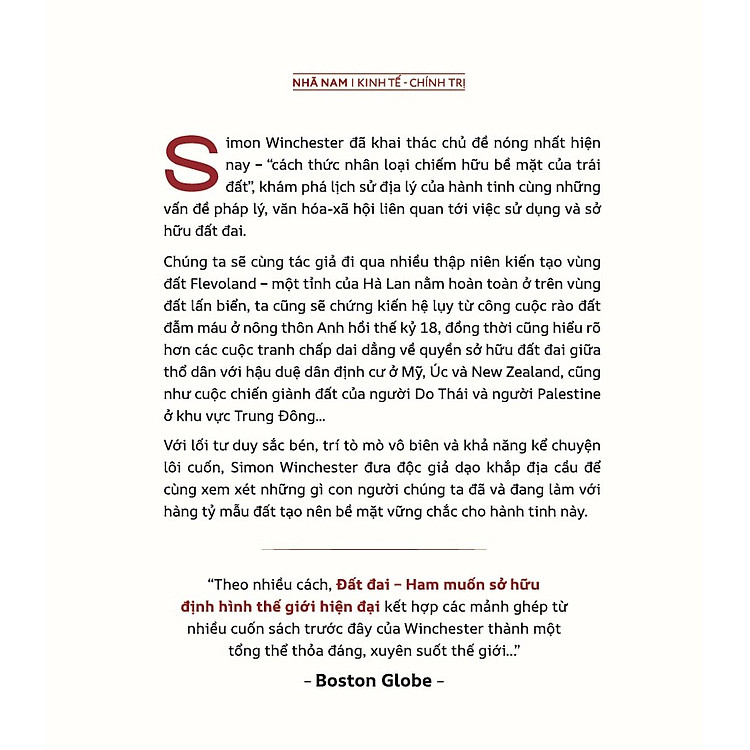 NHÃ NAM I KINH TẾ - CHÍNH TRỊ

Simon Winchester đã khai thác chủ đề nóng nhất hiện nay – "cách thức nhân loại chiếm hữu bề mặt của trái đất", khám phá lịch sử địa lý của hành tinh cùng những vấn đề pháp lý, văn hóa-xã hội liên quan tới việc sử dụng và sở hữu đất đai.

Chúng ta sẽ cùng tác giả đi qua nhiều thập niên kiến tạo vùng đất Flevoland – một tỉnh của Hà Lan nằm hoàn toàn ở trên vùng đất lấn biển, ta cũng sẽ chứng kiến hệ lụy từ công cuộc rào đất đẫm máu ở nông thôn Anh hồi thế kỷ 18, đồng thời cũng hiểu rõ hơn các cuộc tranh chấp dai dẳng về quyền sở hữu đất đai giữa thổ dân với hậu duệ dân định cư ở Mỹ, Úc và New Zealand, cũng như cuộc chiến giành đất của người Do Thái và người Palestine ở khu vực Trung Đông...

Với lối tư duy sắc bén, trí tò mò vô biên và khả năng kể chuyện lôi cuốn, Simon Winchester đưa độc giả dạo khắp địa cầu để cùng xem xét những gì con người chúng ta đã và đang làm với hàng tỷ mẫu đất tạo nên bề mặt vững chắc cho hành tinh này.

"Theo nhiều cách, Đất đai – Ham muốn sở hữu định hình thế giới hiện đại kết hợp các mảnh ghép từ nhiều cuốn sách trước đây của Winchester thành một tổng thể thỏa đáng, xuyên suốt thế giới..."

– Boston Globe –